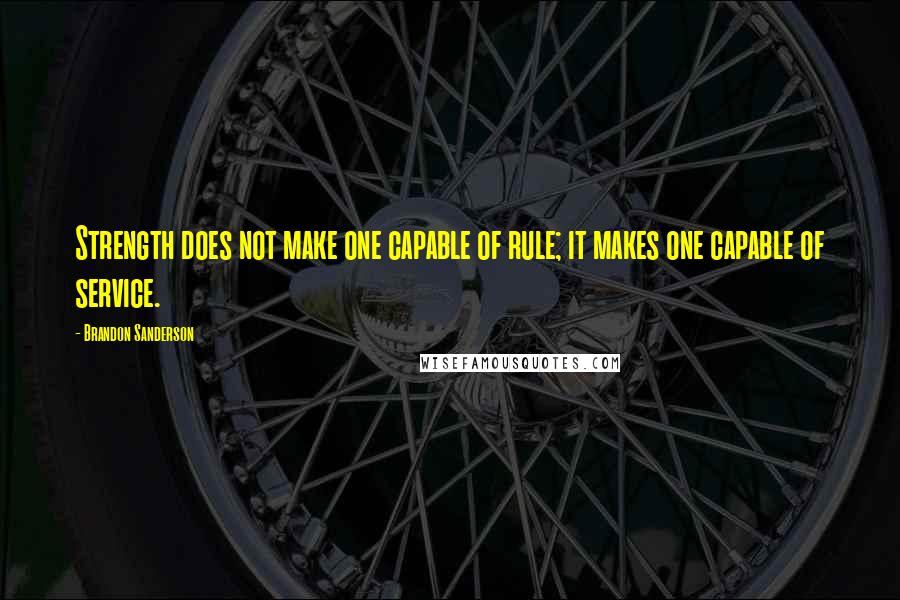 Strength does not make one capable of rule; it makes one capable of service.

- Brandon Sanderson

WISEFAMOUSQUOTES.COM